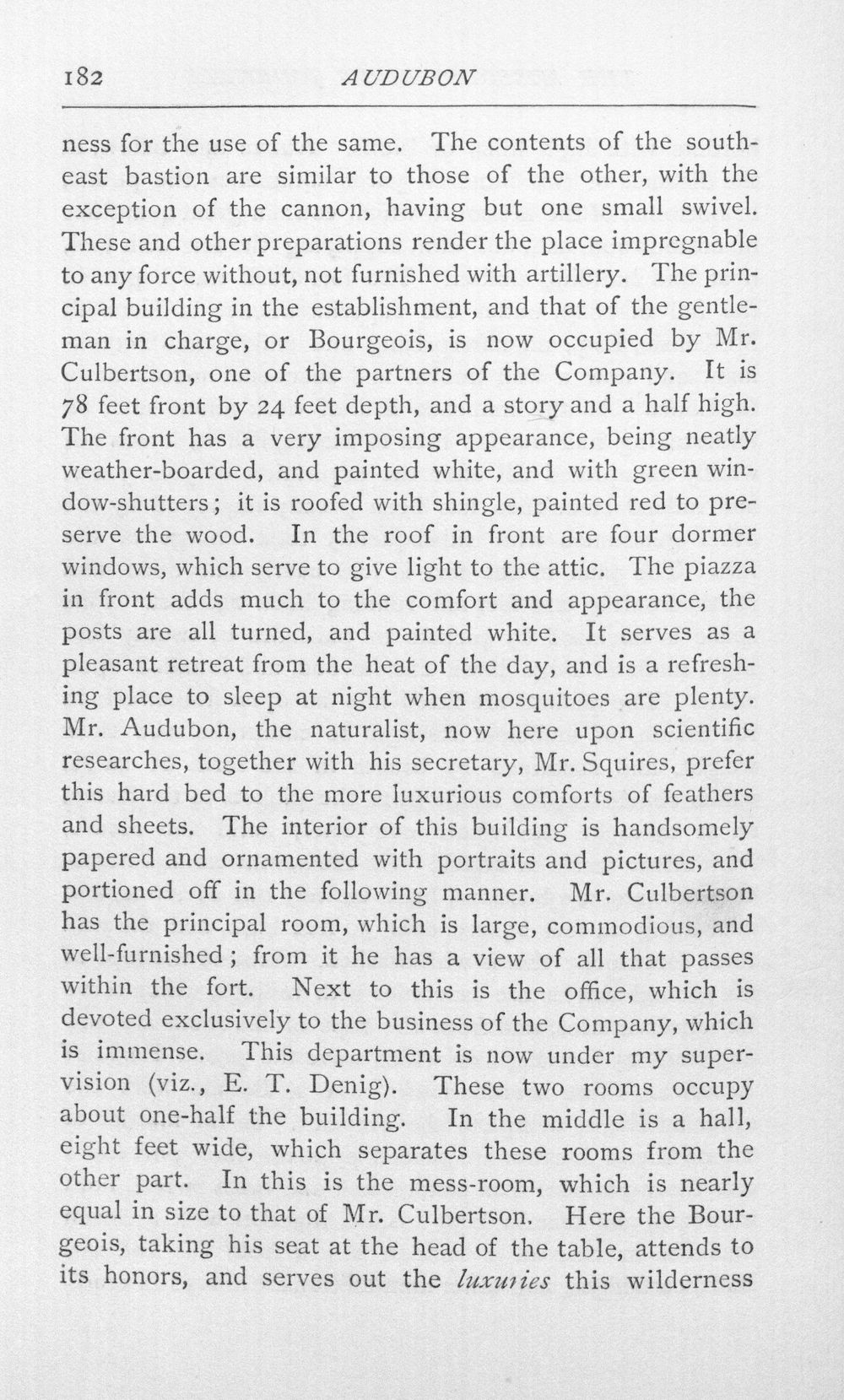 182 AUDUBON

ness for the use of the same. The contents of the southeast bastion are similar to those of the other, with the exception of the cannon, having but one small swivel. These and other preparations render the place impregnable to any force without, not furnished with artillery. The principal building in the establishment, and that of the gentleman in charge, or Bourgeois, is now occupied by Mr. Culbertson, one of the partners of the Company. It is 78 feet front by 24 feet depth, and a story and a half high. The front has a very imposing appearance, being neatly weather-boarded, and painted white, and with green window-shutters; it is roofed with shingle, painted red to preserve the wood. In the roof in front are four dormer windows, which serve to give light to the attic. The piazza in front adds much to the comfort and appearance, the posts are all turned, and painted white. It serves as a pleasant retreat from the heat of the day, and is a refreshing place to sleep at night when mosquitoes are plenty. Mr. Audubon, the naturalist, now here upon scientific researches, together with his secretary, Mr. Squires, prefer this hard bed to the more luxurious comforts of feathers and sheets. The interior of this building is handsomely papered and ornamented with portraits and pictures, and portioned off in the following manner. Mr. Culbertson has the principal room, which is large, commodious, and well-furnished; from it he has a view of all that passes within the fort. Next to this is the office, which is devoted exclusively to the business of the Company, which is immense. This department is now under my supervision (viz., E. T. Denig). These two rooms occupy about one-half the building. In the middle is a hall, eight feet wide, which separates these rooms from the other part. In this is the mess-room, which is nearly equal in size to that of Mr. Culbertson. Here the Bourgeois, taking his seat at the head of the table, attends to its honors, and serves out the luxuries this wilderness